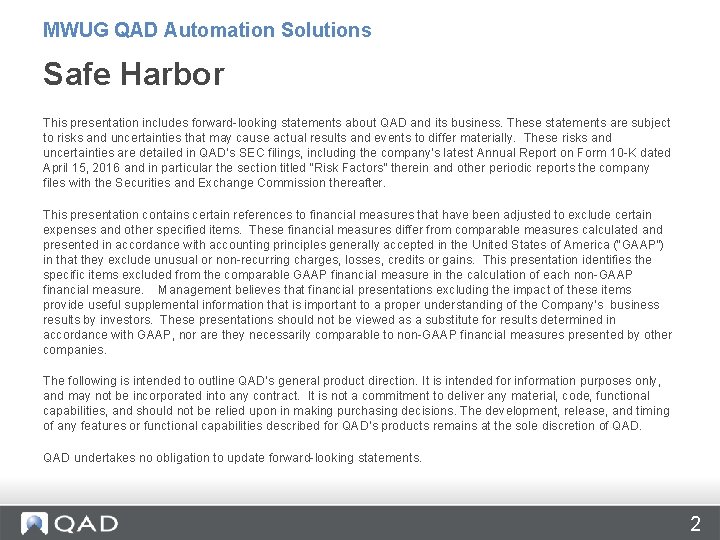 MWUG QAD Automation Solutions

Safe Harbor

This presentation includes forward-looking statements about QAD and its business. These statements are subject to risks and uncertainties that may cause actual results and events to differ materially. These risks and uncertainties are detailed in QAD's SEC filings, including the company's latest Annual Report on Form 10-K dated April 15, 2016 and in particular the section titled "Risk Factors" therein and other periodic reports the company files with the Securities and Exchange Commission thereafter.

This presentation contains certain references to financial measures that have been adjusted to exclude certain expenses and other specified items. These financial measures differ from comparable measures calculated and presented in accordance with accounting principles generally accepted in the United States of America ("GAAP") in that they exclude unusual or non-recurring charges, losses, credits or gains. This presentation identifies the specific items excluded from the comparable GAAP financial measure in the calculation of each non-GAAP financial measure. Management believes that financial presentations excluding the impact of these items provide useful supplemental information that is important to a proper understanding of the Company's business results by investors. These presentations should not be viewed as a substitute for results determined in accordance with GAAP, nor are they necessarily comparable to non-GAAP financial measures presented by other companies.

The following is intended to outline QAD's general product direction. It is intended for information purposes only, and may not be incorporated into any contract. It is not a commitment to deliver any material, code, functional capabilities, and should not be relied upon in making purchasing decisions. The development, release, and timing of any features or functional capabilities described for QAD's products remains at the sole discretion of QAD.

QAD undertakes no obligation to update forward-looking statements.

QAD

2